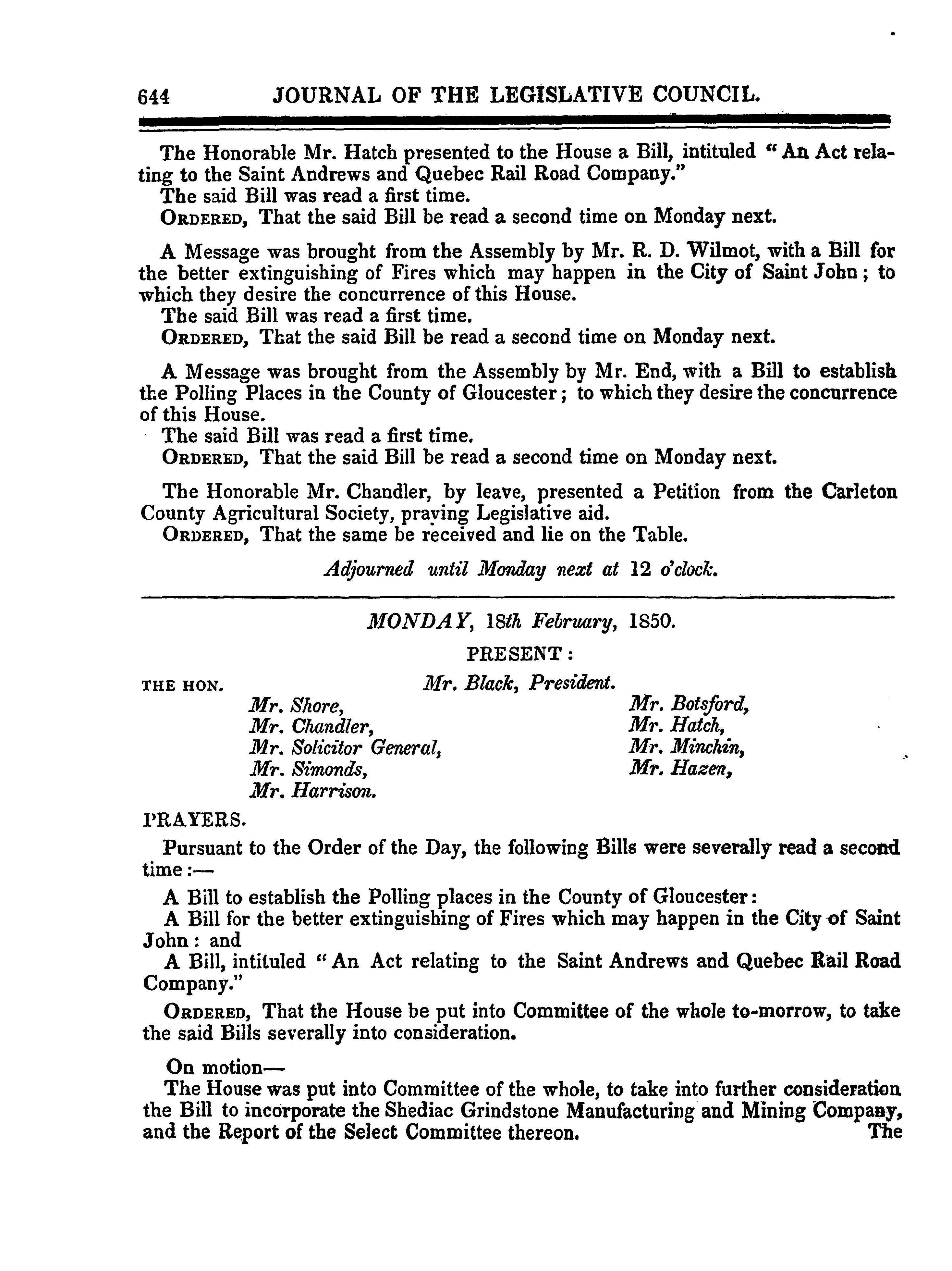 644 JOURNAL OF THE LEGISLATIVE COUNCIL.

The Honorable Mr. Hatch presented to the House a Bill, intituled "An Act relating to the Saint Andrews and Quebec Rail Road Company."
The said Bill was read a first time.
ORDERED, That the said Bill be read a second time on Monday next.

A Message was brought from the Assembly by Mr. R. D. Wilmot, with a Bill for the better extinguishing of Fires which may happen in the City of Saint John; to which they desire the concurrence of this House.
The said Bill was read a first time.
ORDERED, That the said Bill be read a second time on Monday next.

A Message was brought from the Assembly by Mr. End, with a Bill to establish the Polling Places in the County of Gloucester; to which they desire the concurrence of this House.
The said Bill was read a first time.
ORDERED, That the said Bill be read a second time on Monday next.

The Honorable Mr. Chandler, by leave, presented a Petition from the Carleton County Agricultural Society, praying Legislative aid.
ORDERED, That the same be received and lie on the Table.

Adjourned until Monday next at 12 o'clock.

MONDAY, 18th February, 1850.

PRESENT:

THE HON. Mr. Black, President.

Mr. Shore,
Mr. Chandler,
Mr. Solicitor General,
Mr. Simonds,
Mr. Harrison.

Mr. Botsford,
Mr. Hatch,
Mr. Minchin,
Mr. Hazen,

PRAYERS.

Pursuant to the Order of the Day, the following Bills were severally read a second time:—
A Bill to establish the Polling places in the County of Gloucester:
A Bill for the better extinguishing of Fires which may happen in the City of Saint John: and
A Bill, intituled "An Act relating to the Saint Andrews and Quebec Rail Road Company."
ORDERED, That the House be put into Committee of the whole to-morrow, to take the said Bills severally into consideration.

On motion—
The House was put into Committee of the whole, to take into further consideration the Bill to incorporate the Shediac Grindstone Manufacturing and Mining Company, and the Report of the Select Committee thereon. The